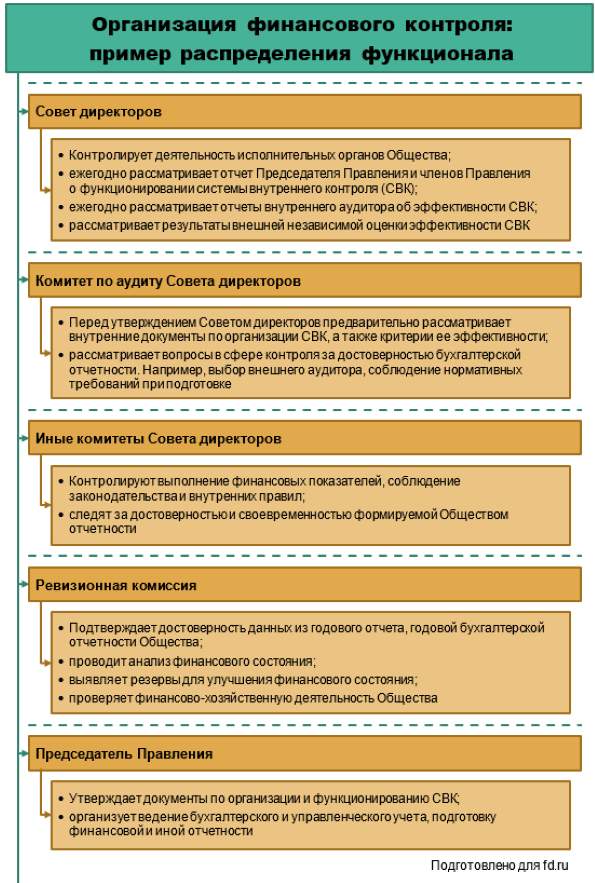 Организация финансового контроля: пример распределения функционала

Совет директоров

• Контролирует деятельность исполнительных органов Общества;
• ежегодно рассматривает отчет Председателя Правления и членов Правления о функционировании системы внутреннего контроля (СВК);
• ежегодно рассматривает отчеты внутреннего аудитора об эффективности СВК;
• рассматривает результаты внешней независимой оценки эффективности СВК

Комитет по аудиту Совета директоров

• Перед утверждением Советом директоров предварительно рассматривает внутренние документы по организации СВК, а также критерии ее эффективности;
• рассматривает вопросы в сфере контроля за достоверностью бухгалтерской отчетности. Например, выбор внешнего аудитора, соблюдение нормативных требований при подготовке

Иные комитеты Совета директоров

• Контролируют выполнение финансовых показателей, соблюдение законодательства и внутренних правил;
• следят за достоверностью и своевременностью формируемой Обществом отчетности

Ревизионная комиссия

• Подтверждает достоверность данных из годового отчета, годовой бухгалтерской отчетности Общества;
• проводит анализ финансового состояния;
• выявляет резервы для улучшения финансового состояния;
• проверяет финансово-хозяйственную деятельность Общества

Председатель Правления

• Утверждает документы по организации и функционированию СВК;
• организует ведение бухгалтерского и управленческого учета, подготовку финансовой и иной отчетности

Подготовлено для fd.ru